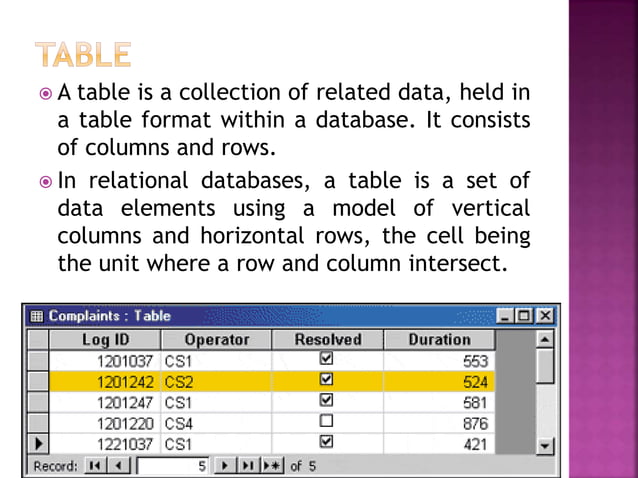 TABLE

A table is a collection of related data, held in a table format within a database. It consists of columns and rows.

In relational databases, a table is a set of data elements using a model of vertical columns and horizontal rows, the cell being the unit where a row and column intersect.

Complaints : Table

| Log ID | Operator | Resolved | Duration |
|---|---|---|---|
| 1201037 | CS1 | ☑ | 553 |
| 1201242 | CS2 | ☑ | 524 |
| 1201247 | CS1 | ☑ | 581 |
| 1201220 | CS4 | ☐ | 876 |
| 1221037 | CS1 | ☑ | 421 |

Record: 5 of 5